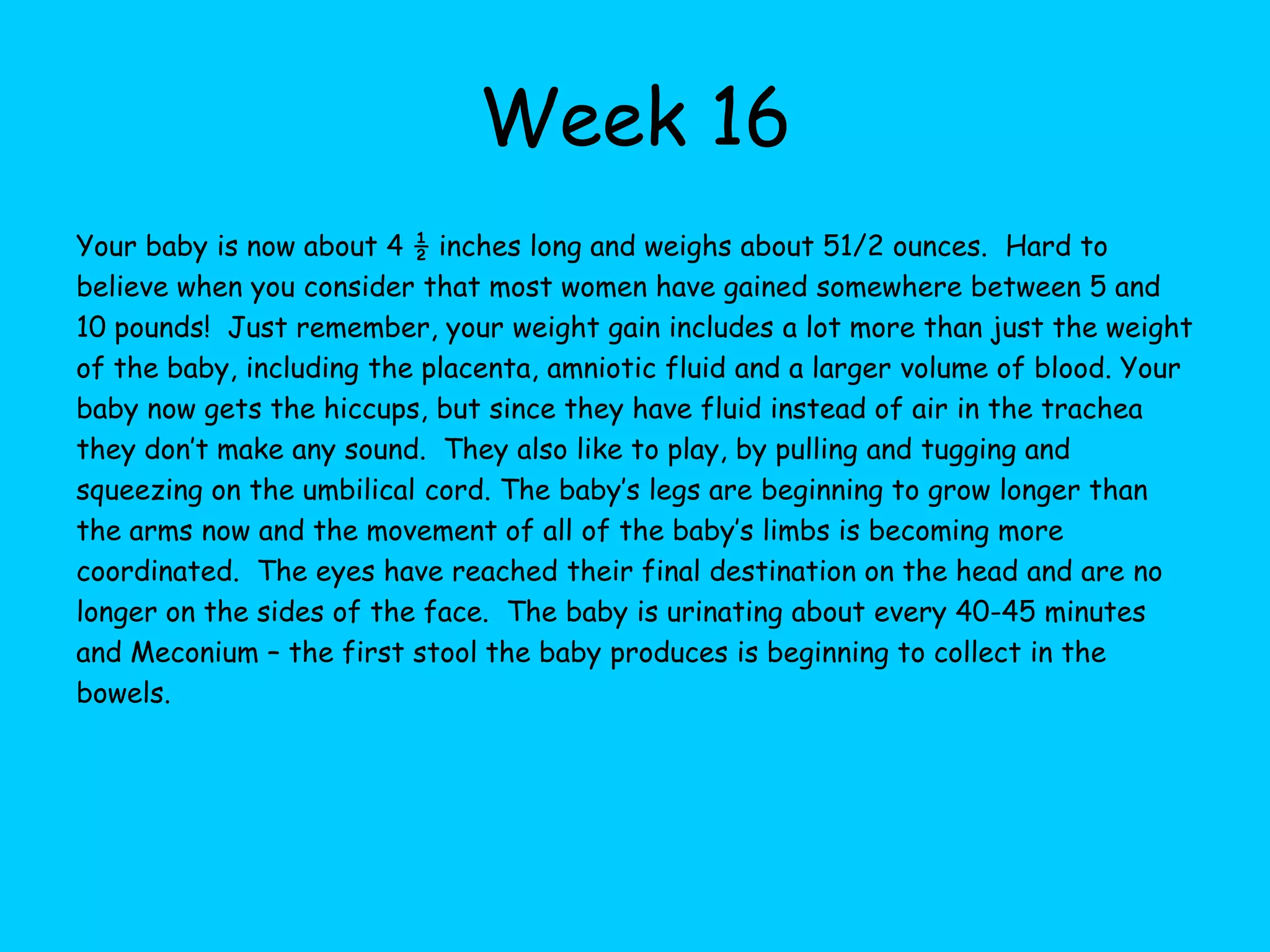 Week 16

Your baby is now about 4 ½ inches long and weighs about 51/2 ounces. Hard to believe when you consider that most women have gained somewhere between 5 and 10 pounds! Just remember, your weight gain includes a lot more than just the weight of the baby, including the placenta, amniotic fluid and a larger volume of blood. Your baby now gets the hiccups, but since they have fluid instead of air in the trachea they don't make any sound. They also like to play, by pulling and tugging and squeezing on the umbilical cord. The baby's legs are beginning to grow longer than the arms now and the movement of all of the baby's limbs is becoming more coordinated. The eyes have reached their final destination on the head and are no longer on the sides of the face. The baby is urinating about every 40-45 minutes and Meconium – the first stool the baby produces is beginning to collect in the bowels.